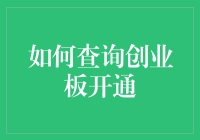 如何查询创业板开通